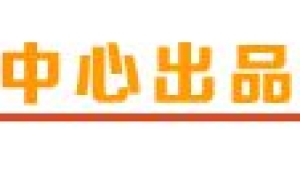 中心出品